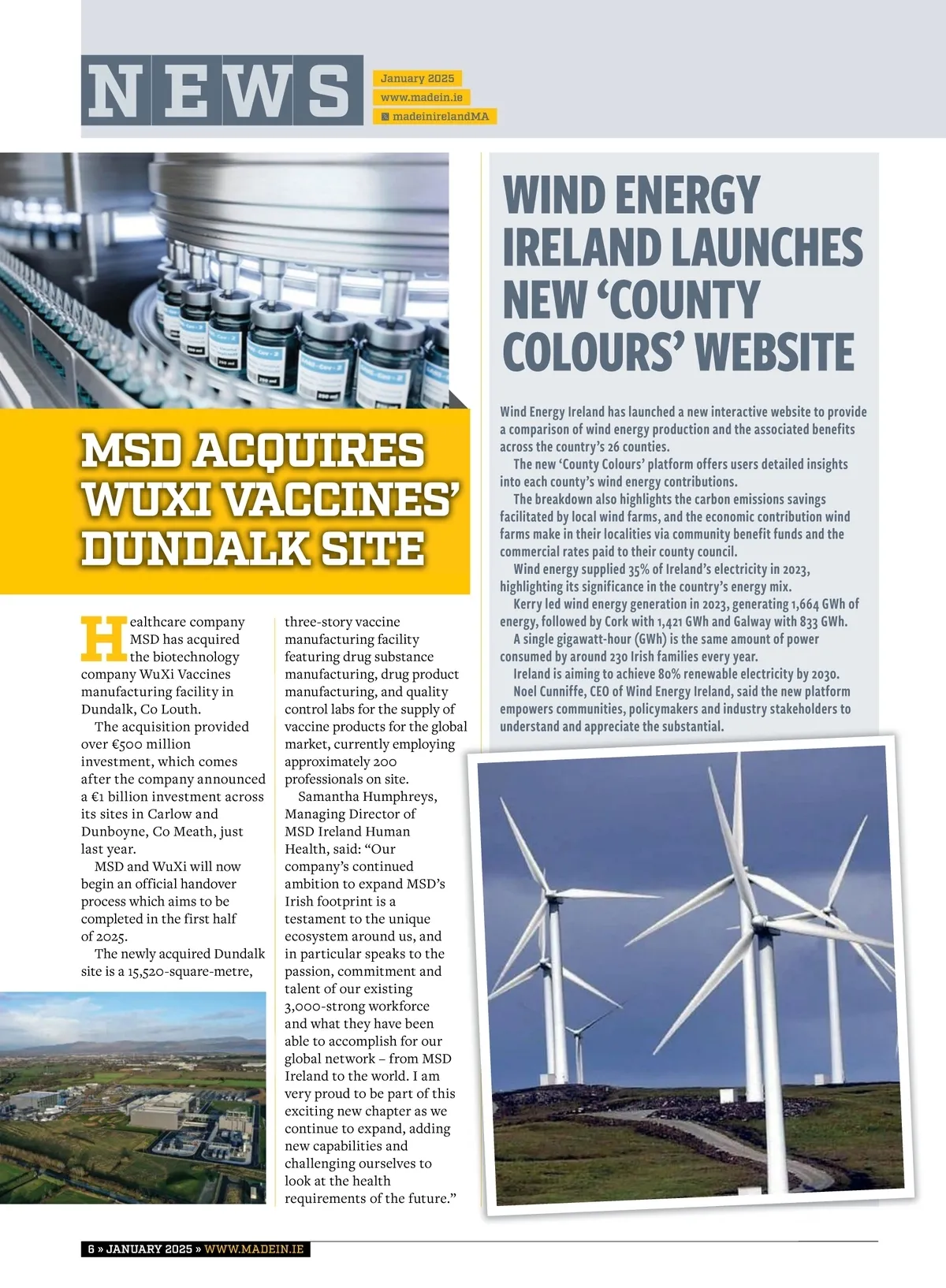 NEWS

January 2025
www.madein.ie
madeinirelandMA

MSD ACQUIRES WUXI VACCINES' DUNDALK SITE

Healthcare company MSD has acquired the biotechnology company WuXi Vaccines manufacturing facility in Dundalk, Co Louth.

The acquisition provided over €500 million investment, which comes after the company announced a €1 billion investment across its sites in Carlow and Dunboyne, Co Meath, just last year.

MSD and WuXi will now begin an official handover process which aims to be completed in the first half of 2025.

The newly acquired Dundalk site is a 15,520-square-metre, three-story vaccine manufacturing facility featuring drug substance manufacturing, drug product manufacturing, and quality control labs for the supply of vaccine products for the global market, currently employing approximately 200 professionals on site.

Samantha Humphreys, Managing Director of MSD Ireland Human Health, said: "Our company's continued ambition to expand MSD's Irish footprint is a testament to the unique ecosystem around us, and in particular speaks to the passion, commitment and talent of our existing 3,000-strong workforce and what they have been able to accomplish for our global network – from MSD Ireland to the world. I am very proud to be part of this exciting new chapter as we continue to expand, adding new capabilities and challenging ourselves to look at the health requirements of the future."

WIND ENERGY IRELAND LAUNCHES NEW 'COUNTY COLOURS' WEBSITE

Wind Energy Ireland has launched a new interactive website to provide a comparison of wind energy production and the associated benefits across the country's 26 counties.

The new 'County Colours' platform offers users detailed insights into each county's wind energy contributions.

The breakdown also highlights the carbon emissions savings facilitated by local wind farms, and the economic contribution wind farms make in their localities via community benefit funds and the commercial rates paid to their county council.

Wind energy supplied 35% of Ireland's electricity in 2023, highlighting its significance in the country's energy mix.

Kerry led wind energy generation in 2023, generating 1,664 GWh of energy, followed by Cork with 1,421 GWh and Galway with 833 GWh.

A single gigawatt-hour (GWh) is the same amount of power consumed by around 230 Irish families every year.

Ireland is aiming to achieve 80% renewable electricity by 2030.

Noel Cunniffe, CEO of Wind Energy Ireland, said the new platform empowers communities, policymakers and industry stakeholders to understand and appreciate the substantial.

6 » JANUARY 2025 » WWW.MADEIN.IE